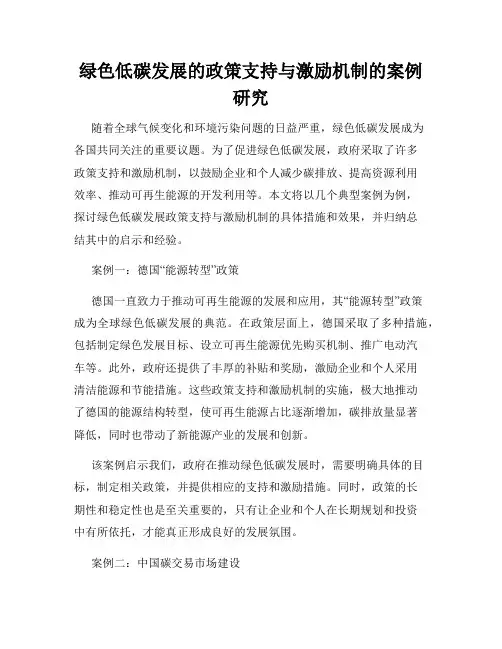 绿色低碳发展的政策支持与激励机制的案例研究

随着全球气候变化和环境污染问题的日益严重，绿色低碳发展成为各国共同关注的重要议题。为了促进绿色低碳发展，政府采取了许多政策支持和激励机制，以鼓励企业和个人减少碳排放、提高资源利用效率、推动可再生能源的开发利用等。本文将以几个典型案例为例，探讨绿色低碳发展政策支持与激励机制的具体措施和效果，并归纳总结其中的启示和经验。

案例一：德国“能源转型”政策

德国一直致力于推动可再生能源的发展和应用，其“能源转型”政策成为全球绿色低碳发展的典范。在政策层面上，德国采取了多种措施，包括制定绿色发展目标、设立可再生能源优先购买机制、推广电动汽车等。此外，政府还提供了丰厚的补贴和奖励，激励企业和个人采用清洁能源和节能措施。这些政策支持和激励机制的实施，极大地推动了德国的能源结构转型，使可再生能源占比逐渐增加，碳排放量显著降低，同时也带动了新能源产业的发展和创新。

该案例启示我们，政府在推动绿色低碳发展时，需要明确具体的目标，制定相关政策，并提供相应的支持和激励措施。同时，政策的长期性和稳定性也是至关重要的，只有让企业和个人在长期规划和投资中有所依托，才能真正形成良好的发展氛围。

案例二：中国碳交易市场建设